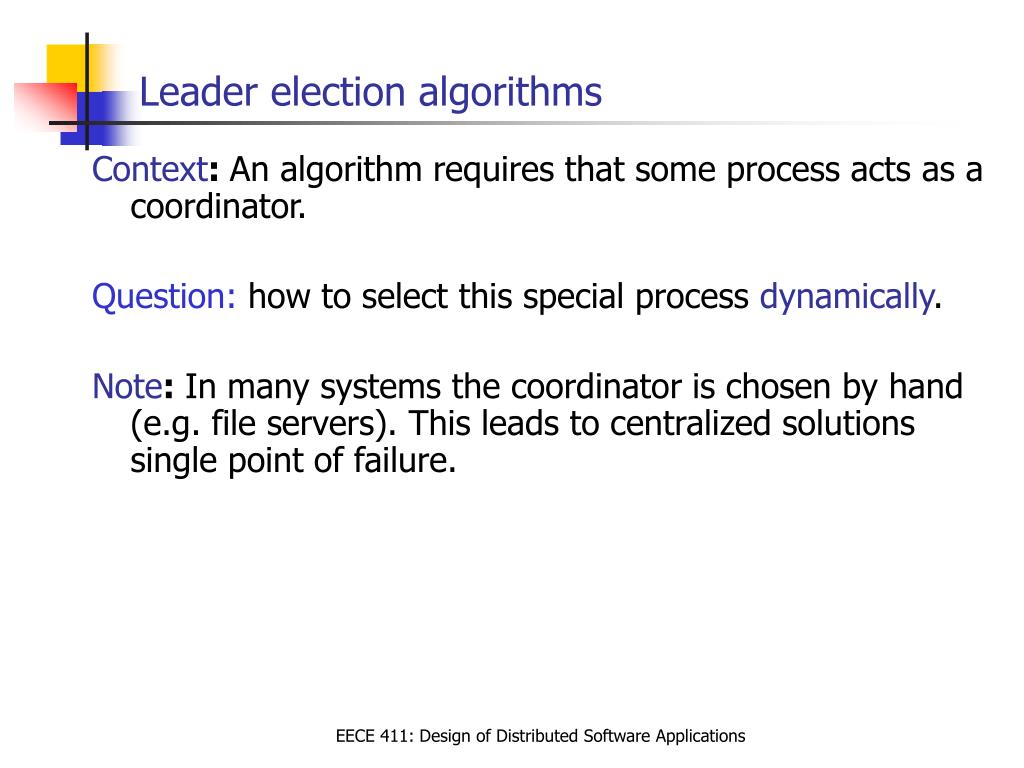 Leader election algorithms

Context: An algorithm requires that some process acts as a coordinator.

Question: how to select this special process dynamically.

Note: In many systems the coordinator is chosen by hand (e.g. file servers). This leads to centralized solutions single point of failure.

EECE 411: Design of Distributed Software Applications